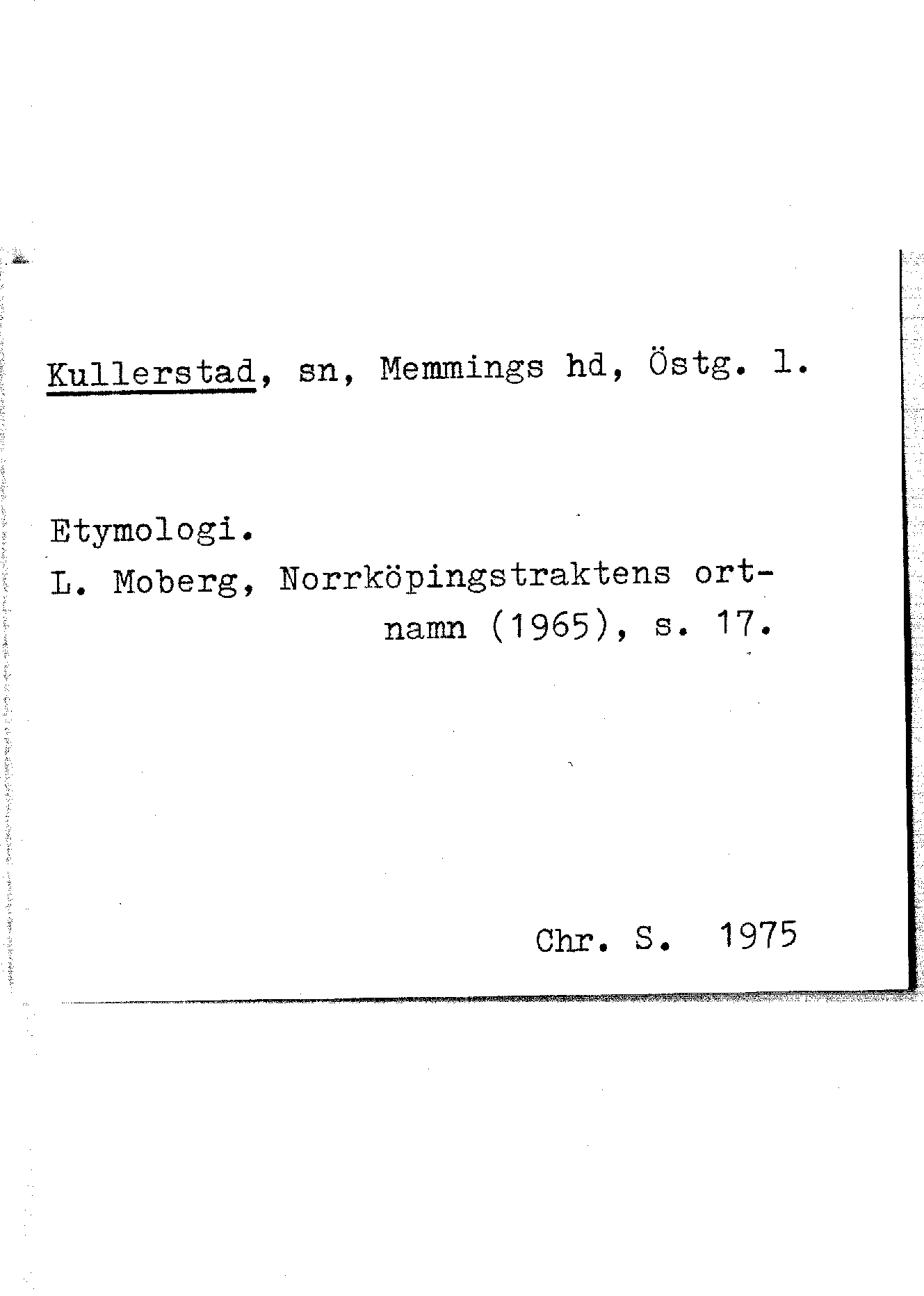 Kullerstad, sn, Memmings hd, Östg. l.

Etymologi.
L. Moberg, Norrköpingstraktens ortnamn (1965), s. 17.

Chr. S. 1975